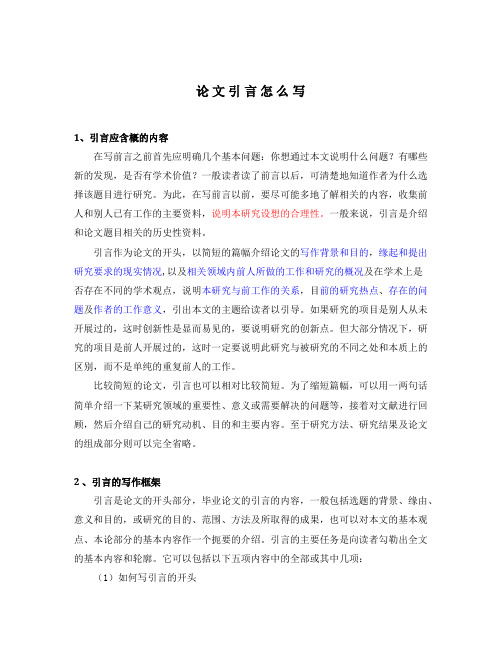 论文引言怎么写

1、引言应含概的内容

在写前言之前首先应明确几个基本问题：你想通过本文说明什么问题？有哪些新的发现，是否有学术价值？一般读者读了前言以后，可清楚地知道作者为什么选择该题目进行研究。为此，在写前言以前，要尽可能多地了解相关的内容，收集前人和别人已有工作的主要资料，说明本研究设想的合理性。一般来说，引言是介绍和论文题目相关的历史性资料。

引言作为论文的开头，以简短的篇幅介绍论文的写作背景和目的，缘起和提出研究要求的现实情况，以及相关领域内前人所做的工作和研究的概况及在学术上是否存在不同的学术观点，说明本研究与前工作的关系，目前的研究热点、存在的问题及作者的工作意义，引出本文的主题给读者以引导。如果研究的项目是别人从未开展过的，这时创新性是显而易见的，要说明研究的创新点。但大部分情况下，研究的项目是前人开展过的，这时一定要说明此研究与被研究的不同之处和本质上的区别，而不是单纯的重复前人的工作。

比较简短的论文，引言也可以相对比较简短。为了缩短篇幅，可以用一两句话简单介绍一下某研究领域的重要性、意义或需要解决的问题等，接着对文献进行回顾，然后介绍自己的研究动机、目的和主要内容。至于研究方法、研究结果及论文的组成部分则可以完全省略。

2、引言的写作框架

引言是论文的开头部分，毕业论文的引言的内容，一般包括选题的背景、缘由、意义和目的，或研究的目的、范围、方法及所取得的成果，也可以对本文的基本观点、本论部分的基本内容作一个扼要的介绍。引言的主要任务是向读者勾勒出全文的基本内容和轮廓。它可以包括以下五项内容中的全部或其中几项：

（1）如何写引言的开头